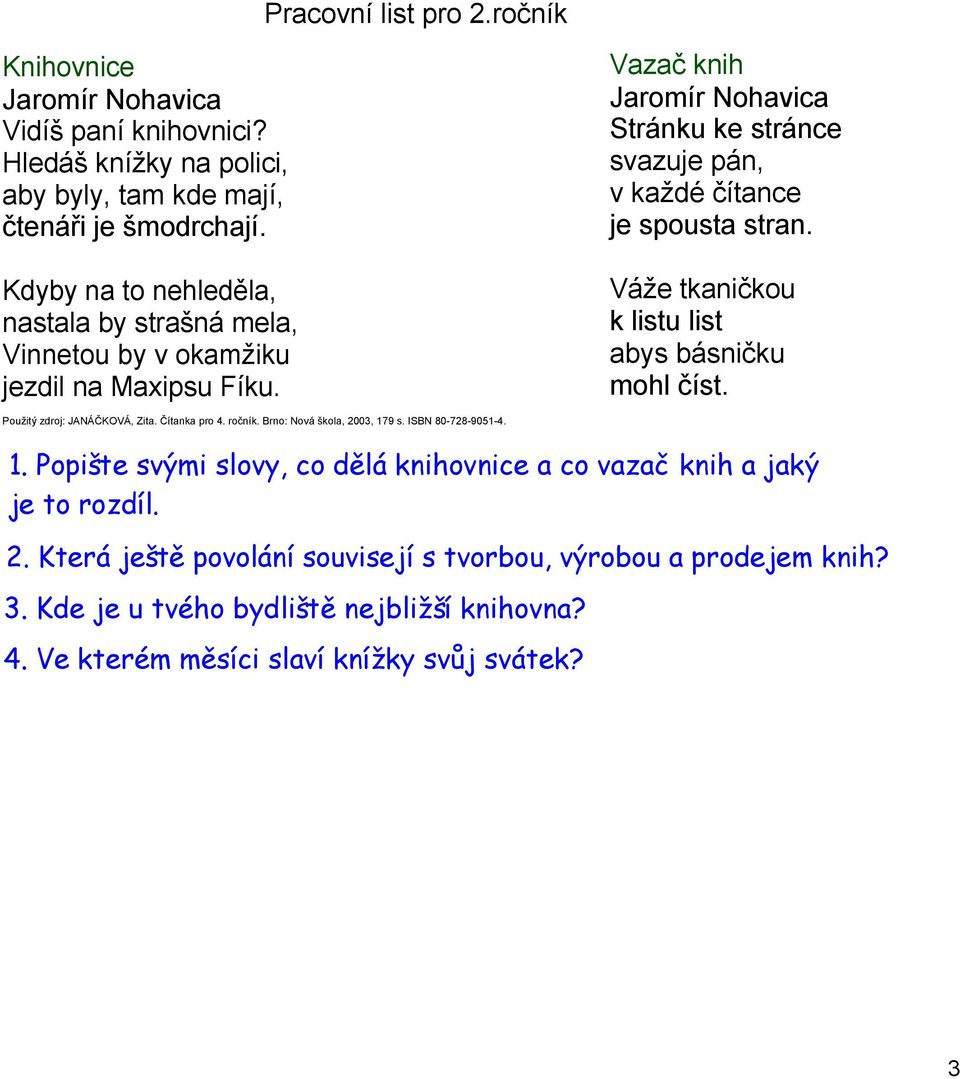 Pracovní list pro 2.ročník

Knihovnice
Jaromír Nohavica
Vidíš paní knihovnici?
Hledáš knížky na polici,
aby byly, tam kde mají,
čtenáři je šmodrchají.

Kdyby na to nehleděla,
nastala by strašná mela,
Vinnetou by v okamžiku
jezdil na Maxipsu Fíku.

Vazač knih
Jaromír Nohavica
Stránku ke stránce
svazuje pán,
v každé čítance
je spousta stran.

Váže tkaničkou
k listu list
abys básničku
mohl číst.

Použitý zdroj: JANÁČKOVÁ, Zita. Čítanka pro 4. ročník. Brno: Nová škola, 2003, 179 s. ISBN 80-728-9051-4.

1. Popište svými slovy, co dělá knihovnice a co vazač knih a jaký je to rozdíl.

2. Která ještě povolání souvisejí s tvorbou, výrobou a prodejem knih?

3. Kde je u tvého bydliště nejbližší knihovna?

4. Ve kterém měsíci slaví knížky svůj svátek?

3